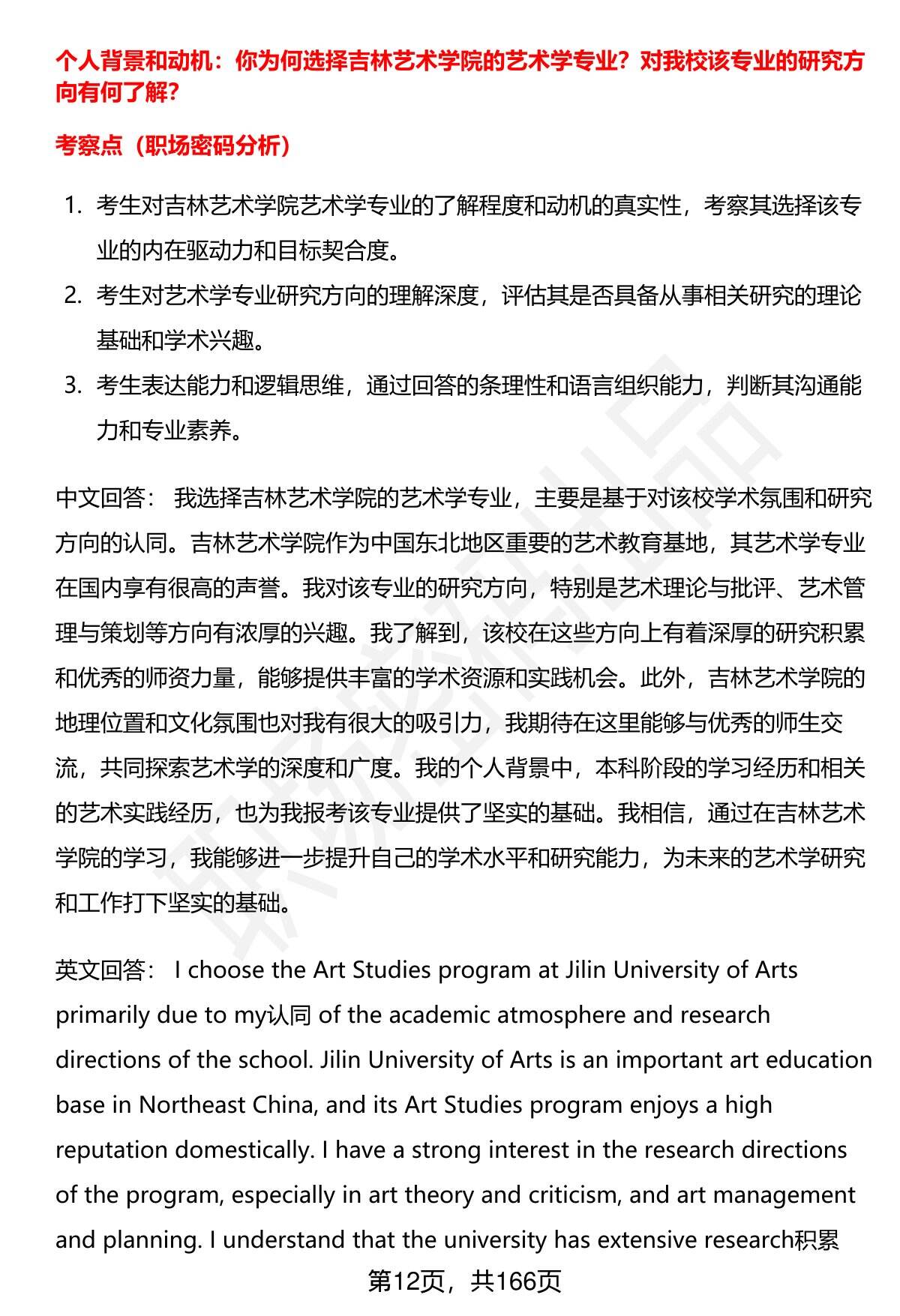 个人背景和动机：你为何选择吉林艺术学院的艺术学专业？对我校该专业的研究方向有何了解？

考察点（职场密码分析）

1. 考生对吉林艺术学院艺术学专业的了解程度和动机的真实性，考察其选择该专业的内在驱动力和目标契合度。
2. 考生对艺术学专业研究方向的理解深度，评估其是否具备从事相关研究的理论基础和学术兴趣。
3. 考生表达能力和逻辑思维，通过回答的条理性和语言组织能力，判断其沟通能力和专业素养。

中文回答： 我选择吉林艺术学院的艺术学专业，主要是基于对该校学术氛围和研究方向的认同。吉林艺术学院作为中国东北地区重要的艺术教育基地，其艺术学专业在国内享有很高的声誉。我对该专业的研究方向，特别是艺术理论与批评、艺术管理与策划等方向有浓厚的兴趣。我了解到，该校在这些方向上有着深厚的研究积累和优秀的师资力量，能够提供丰富的学术资源和实践机会。此外，吉林艺术学院的地理位置和文化氛围也对我有很大的吸引力，我期待在这里能够与优秀的师生交流，共同探索艺术学的深度和广度。我的个人背景中，本科阶段的学习经历和相关的艺术实践经历，也为我报考该专业提供了坚实的基础。我相信，通过在吉林艺术学院的学习，我能够进一步提升自己的学术水平和研究能力，为未来的艺术学研究和工作打下坚实的基础。

英文回答： I choose the Art Studies program at Jilin University of Arts primarily due to my认同 of the academic atmosphere and research directions of the school. Jilin University of Arts is an important art education base in Northeast China, and its Art Studies program enjoys a high reputation domestically. I have a strong interest in the research directions of the program, especially in art theory and criticism, and art management and planning. I understand that the university has extensive research积累

第12页，共166页